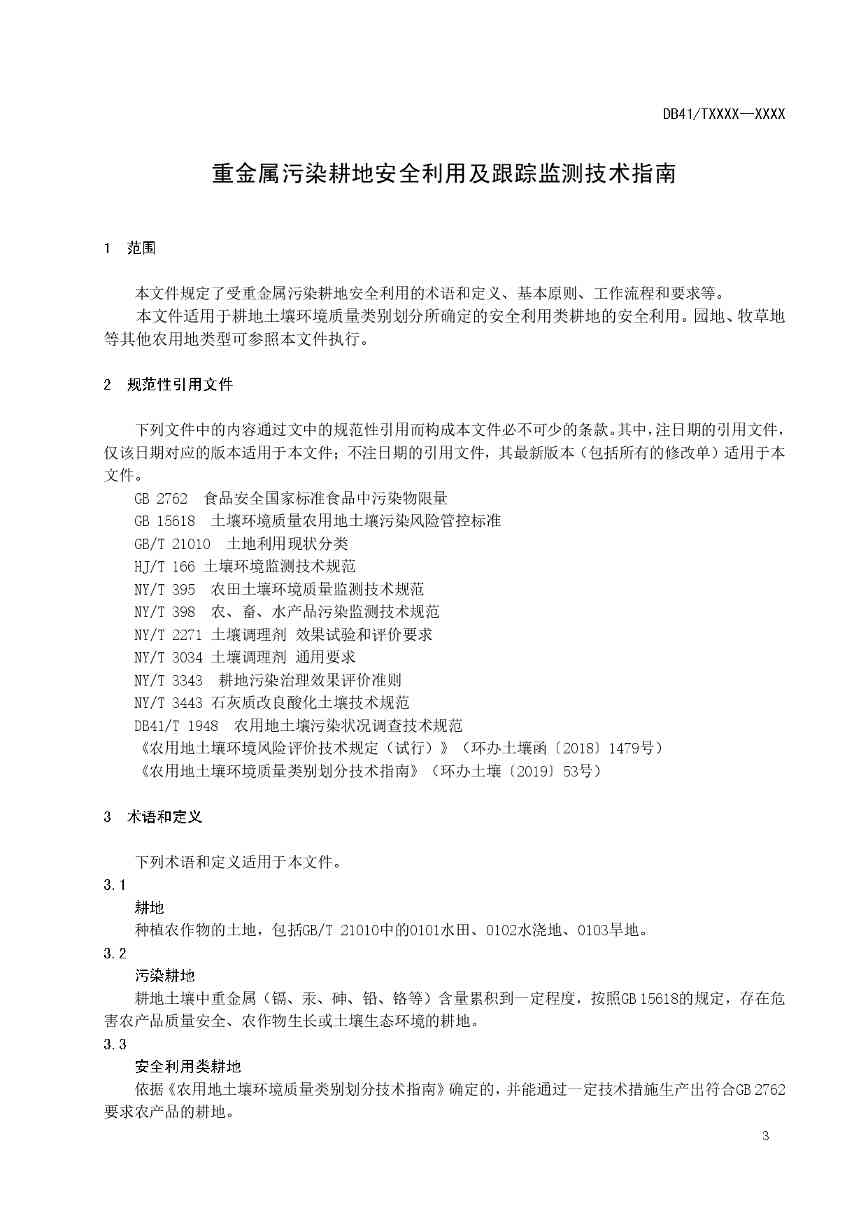 DB41/TXXXX—XXXX

重金属污染耕地安全利用及跟踪监测技术指南

1 范围

本文件规定了受重金属污染耕地安全利用的术语和定义、基本原则、工作流程和要求等。

本文件适用于耕地土壤环境质量类别划分所确定的安全利用类耕地的安全利用。园地、牧草地等其他农用地类型可参照本文件执行。

2 规范性引用文件

下列文件中的内容通过文中的规范性引用而构成本文件必不可少的条款。其中，注日期的引用文件，仅该日期对应的版本适用于本文件；不注日期的引用文件，其最新版本（包括所有的修改单）适用于本文件。

GB 2762 食品安全国家标准食品中污染物限量

GB 15618 土壤环境质量农用地土壤污染风险管控标准

GB/T 21010 土地利用现状分类

HJ/T 166 土壤环境监测技术规范

NY/T 395 农田土壤环境质量监测技术规范

NY/T 398 农、畜、水产品污染监测技术规范

NY/T 2271 土壤调理剂 效果试验和评价要求

NY/T 3034 土壤调理剂 通用要求

NY/T 3343 耕地污染治理效果评价准则

NY/T 3443 石灰质改良酸化土壤技术规范

DB41/T 1948 农用地土壤污染状况调查技术规范

《农用地土壤环境风险评价技术规定（试行）》（环办土壤函〔2018〕1479号）

《农用地土壤环境质量类别划分技术指南》（环办土壤〔2019〕53号）

3 术语和定义

下列术语和定义适用于本文件。

3.1

耕地

种植农作物的土地，包括GB/T 21010中的0101水田、0102水浇地、0103旱地。

3.2

污染耕地

耕地土壤中重金属（镉、汞、砷、铅、铬等）含量累积到一定程度，按照GB 15618的规定，存在危害农产品质量安全、农作物生长或土壤生态环境的耕地。

3.3

安全利用类耕地

依据《农用地土壤环境质量类别划分技术指南》确定的，并能通过一定技术措施生产出符合GB 2762要求农产品的耕地。

3